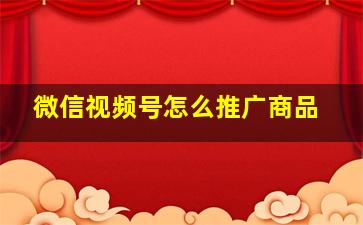 微信视频号怎么推广商品